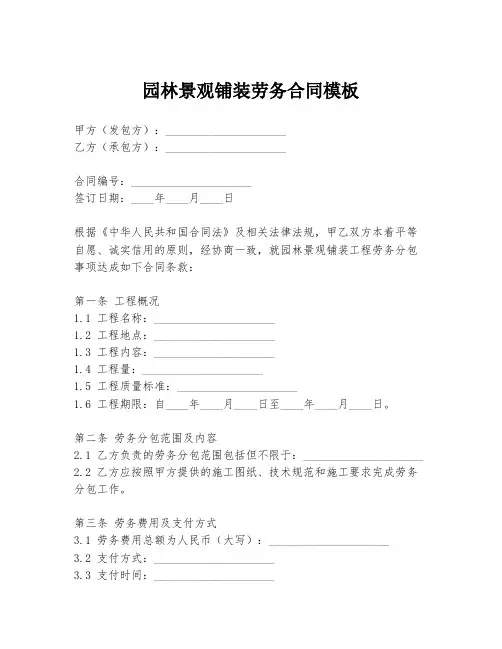 园林景观铺装劳务合同模板

甲方（发包方）：____________________
乙方（承包方）：____________________

合同编号：____________________
签订日期：____年____月____日

根据《中华人民共和国合同法》及相关法律法规，甲乙双方本着平等自愿、诚实信用的原则，经协商一致，就园林景观铺装工程劳务分包事项达成如下合同条款：

第一条 工程概况
1.1 工程名称：____________________
1.2 工程地点：____________________
1.3 工程内容：____________________
1.4 工程量：____________________
1.5 工程质量标准：____________________
1.6 工程期限：自____年____月____日至____年____月____日。

第二条 劳务分包范围及内容
2.1 乙方负责的劳务分包范围包括但不限于：____________________
2.2 乙方应按照甲方提供的施工图纸、技术规范和施工要求完成劳务分包工作。

第三条 劳务费用及支付方式
3.1 劳务费用总额为人民币（大写）：____________________
3.2 支付方式：____________________
3.3 支付时间：____________________